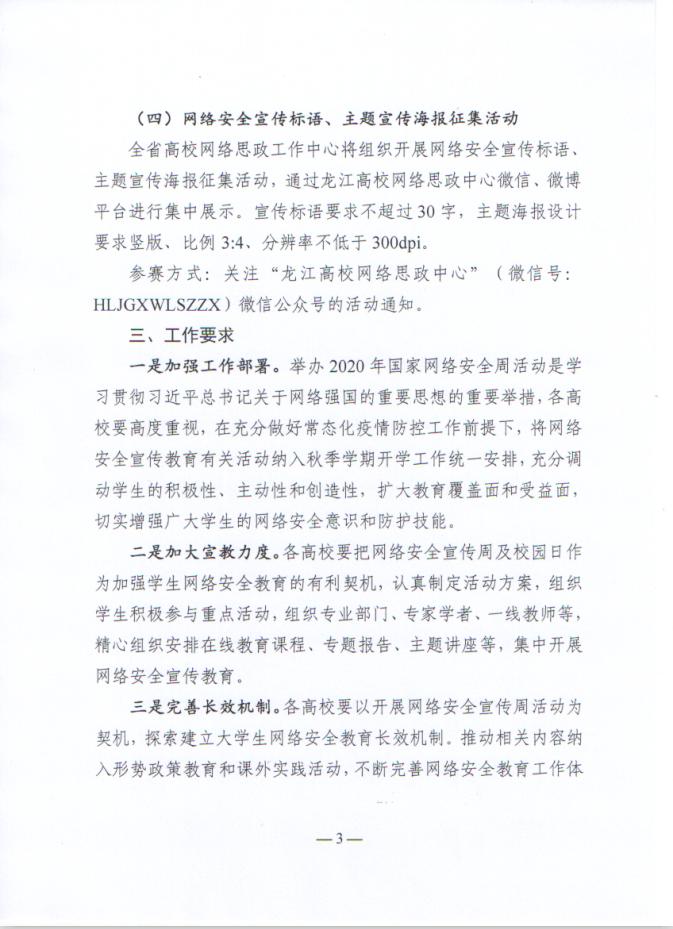 （四）网络安全宣传标语、主题宣传海报征集活动

全省高校网络思政工作中心将组织开展网络安全宣传标语、主题宣传海报征集活动，通过龙江高校网络思政中心微信、微博平台进行集中展示。宣传标语要求不超过30字，主题海报设计要求竖版、比例3:4、分辨率不低于300dpi。

参赛方式：关注“龙江高校网络思政中心”（微信号：HLJGXWLSZZX）微信公众号的活动通知。

三、工作要求

一是加强工作部署。举办2020年国家网络安全周活动是学习贯彻习近平总书记关于网络强国的重要思想的重要举措，各高校要高度重视，在充分做好常态化疫情防控工作前提下，将网络安全宣传教育有关活动纳入秋季学期开学工作统一安排，充分调动学生的积极性、主动性和创造性，扩大教育覆盖面和受益面，切实增强广大学生的网络安全意识和防护技能。

二是加大宣教力度。各高校要把网络安全宣传周及校园日作为加强学生网络安全教育的有利契机，认真制定活动方案，组织学生积极参与重点活动，组织专业部门、专家学者、一线教师等，精心组织安排在线教育课程、专题报告、主题讲座等，集中开展网络安全宣传教育。

三是完善长效机制。各高校要以开展网络安全宣传周活动为契机，探索建立大学生网络安全教育长效机制。推动相关内容纳入形势政策教育和课外实践活动，不断完善网络安全教育工作体

—3—